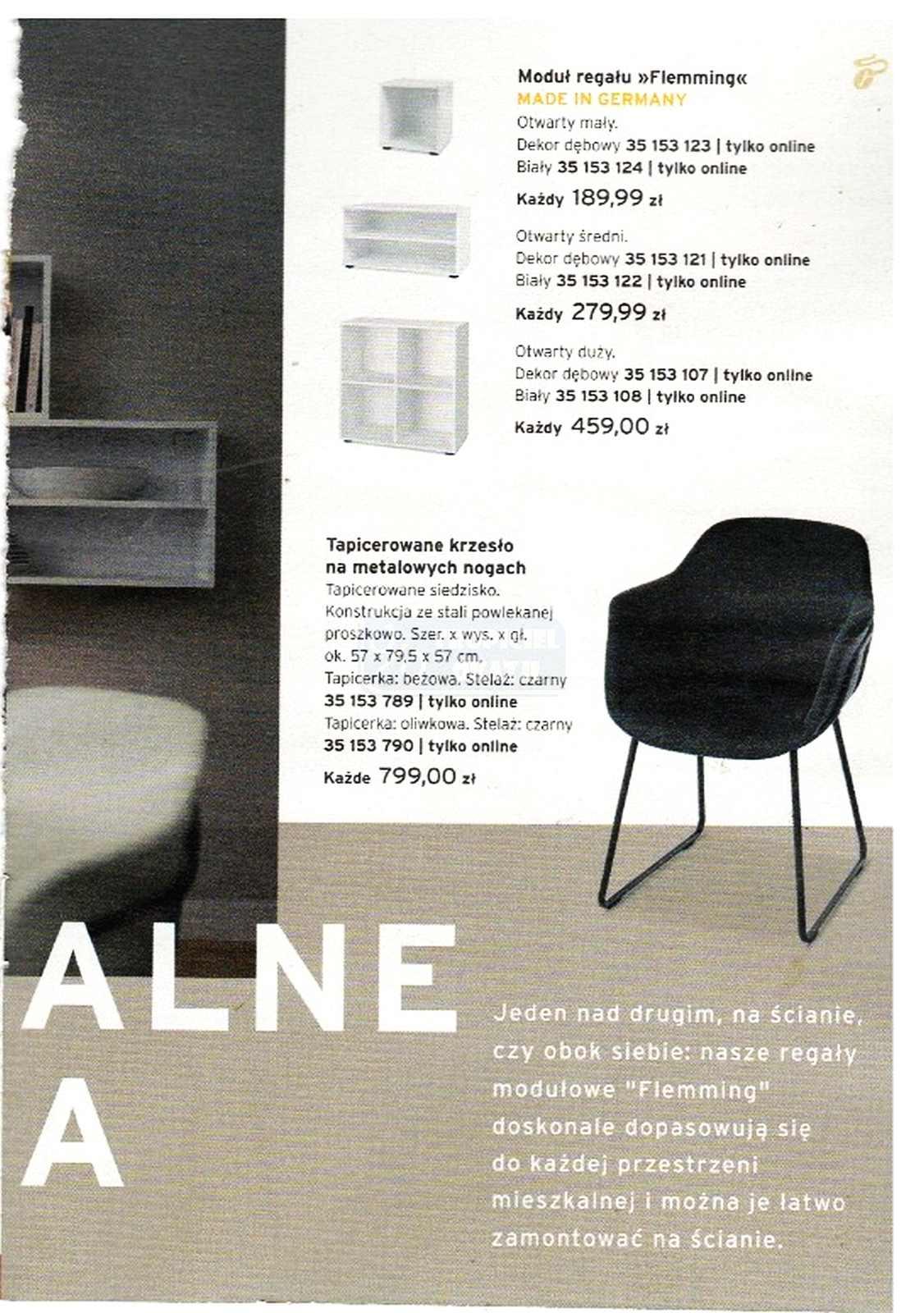 Moduł regału »Flemming«
MADE IN GERMANY
Otwarty mały.
Dekor dębowy 35 153 123 | tylko online
Biały 35 153 124 | tylko online
Każdy 189,99 zł

Otwarty średni.
Dekor dębowy 35 153 121 | tylko online
Biały 35 153 122 | tylko online
Każdy 279,99 zł

Otwarty duży.
Dekor dębowy 35 153 107 | tylko online
Biały 35 153 108 | tylko online
Każdy 459,00 zł

Tapicerowane krzesło na metalowych nogach
Tapicerowane siedzisko. Konstrukcja ze stali powlekanej proszkowo. Szer. x wys. x gł. ok. 57 x 79,5 x 57 cm.
Tapicerka: beżowa. Stelaż: czarny
35 153 789 | tylko online
Tapicerka: oliwkowa. Stelaż: czarny
35 153 790 | tylko online
Każde 799,00 zł

ALNE
A

Jeden nad drugim, na ścianie, czy obok siebie: nasze regały modułowe "Flemming" doskonale dopasowują się do każdej przestrzeni mieszkalnej i można je łatwo zamontować na ścianie.